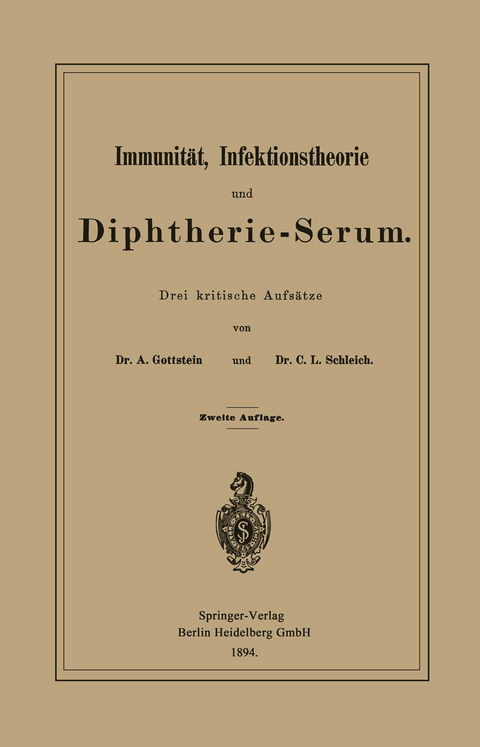 Immunität, Infektionstheorie

und

Diphtherie-Serum.

Drei kritische Aufsätze

von

Dr. A. Gottstein und Dr. C. L. Schleich.

Zweite Auflage.

Springer-Verlag
Berlin Heidelberg GmbH
1894.